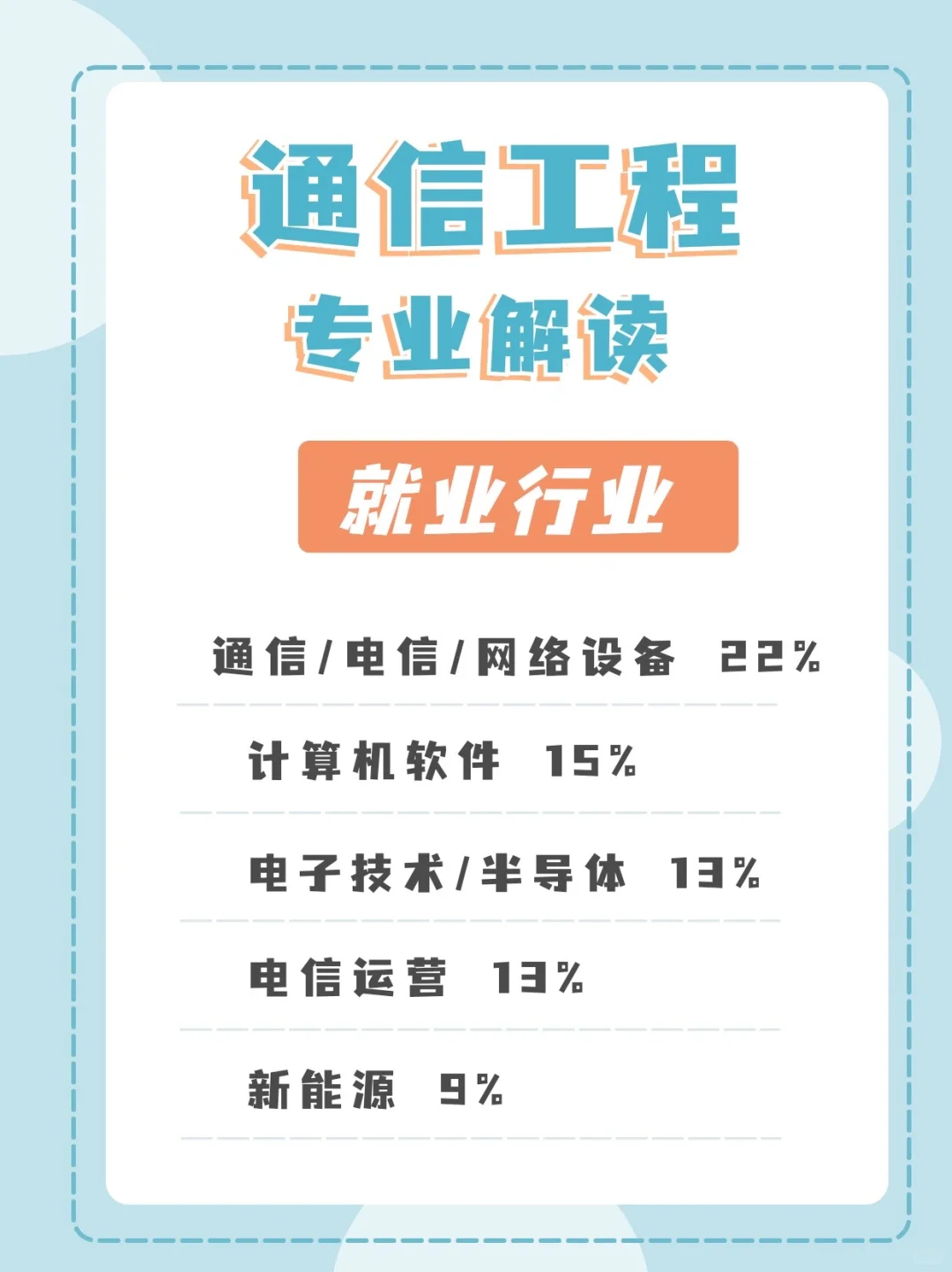 通信工程
专业解读

就业行业

通信/电信/网络设备 22%

计算机软件 15%

电子技术/半导体 13%

电信运营 13%

新能源 9%